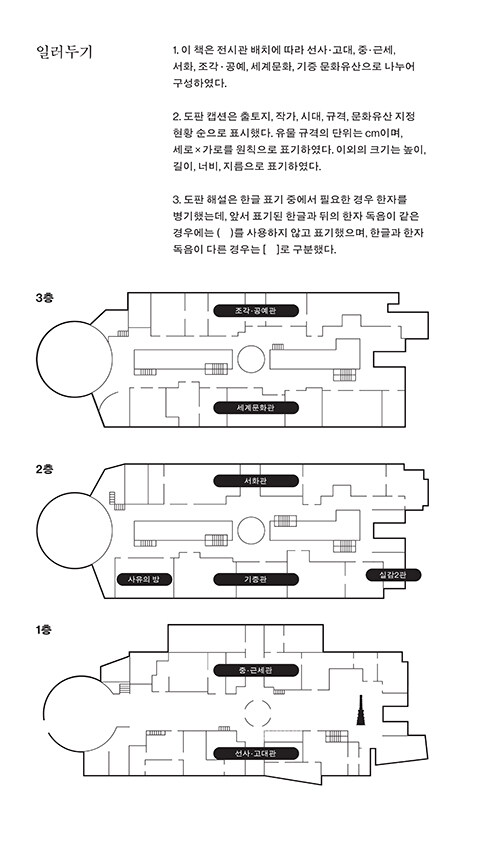 일러두기

1. 이 책은 전시관 배치에 따라 선사·고대, 중·근세, 서화, 조각·공예, 세계문화, 기증 문화유산으로 나누어 구성하였다.

2. 도판 캡션은 출토지, 작가, 시대, 규격, 문화유산 지정 현황 순으로 표시했다. 유물 규격의 단위는 cm이며, 세로×가로를 원칙으로 표기하였다. 이외의 크기는 높이, 길이, 너비, 지름으로 표기하였다.

3. 도판 해설은 한글 표기 중에서 필요한 경우 한자를 병기했는데, 앞서 표기된 한글과 뒤의 한자 독음이 같은 경우에는 ( )를 사용하지 않고 표기했으며, 한글과 한자 독음이 다른 경우는 [ ]로 구분했다.

3층

조각·공예관

세계문화관

2층

서화관

사유의 방

기증관

실감2관

1층

중·근세관

선사·고대관